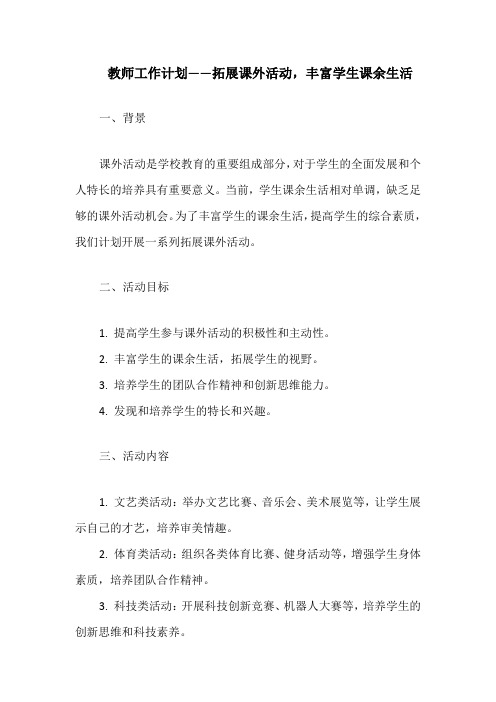 教师工作计划——拓展课外活动，丰富学生课余生活

一、背景

课外活动是学校教育的重要组成部分，对于学生的全面发展和个人特长的培养具有重要意义。当前，学生课余生活相对单调，缺乏足够的课外活动机会。为了丰富学生的课余生活，提高学生的综合素质，我们计划开展一系列拓展课外活动。

二、活动目标

1. 提高学生参与课外活动的积极性和主动性。

2. 丰富学生的课余生活，拓展学生的视野。

3. 培养学生的团队合作精神和创新思维能力。

4. 发现和培养学生的特长和兴趣。

三、活动内容

1. 文艺类活动：举办文艺比赛、音乐会、美术展览等，让学生展示自己的才艺，培养审美情趣。

2. 体育类活动：组织各类体育比赛、健身活动等，增强学生身体素质，培养团队合作精神。

3. 科技类活动：开展科技创新竞赛、机器人大赛等，培养学生的创新思维和科技素养。